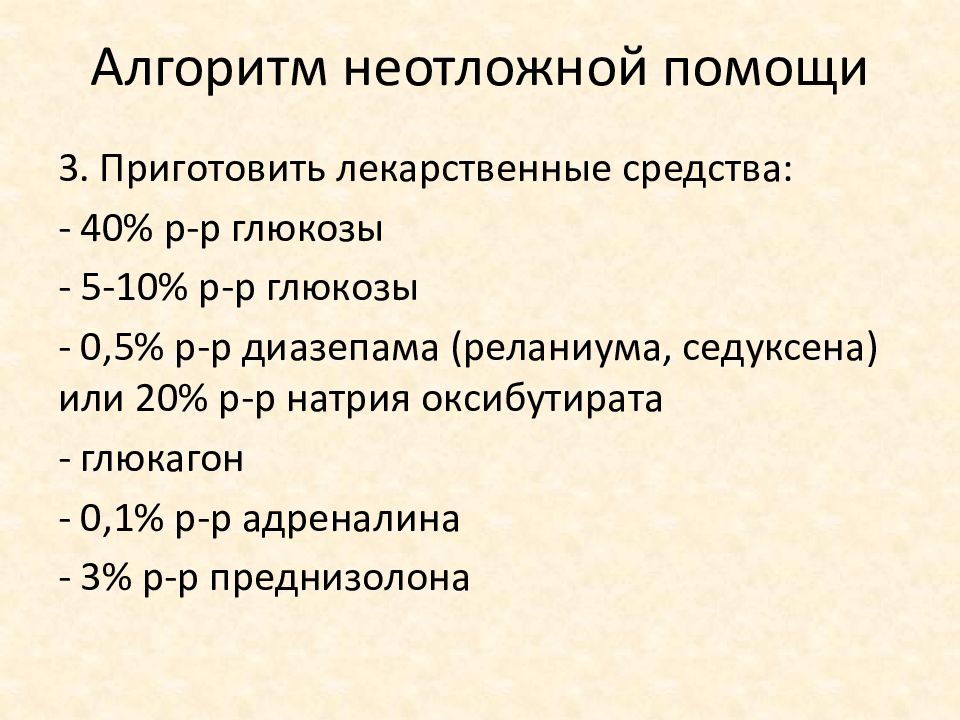 Алгоритм неотложной помощи

3. Приготовить лекарственные средства:

- 40% р-р глюкозы

- 5-10% р-р глюкозы

- 0,5% р-р диазепама (реланиума, седуксена) или 20% р-р натрия оксибутирата

- глюкагон

- 0,1% р-р адреналина

- 3% р-р преднизолона